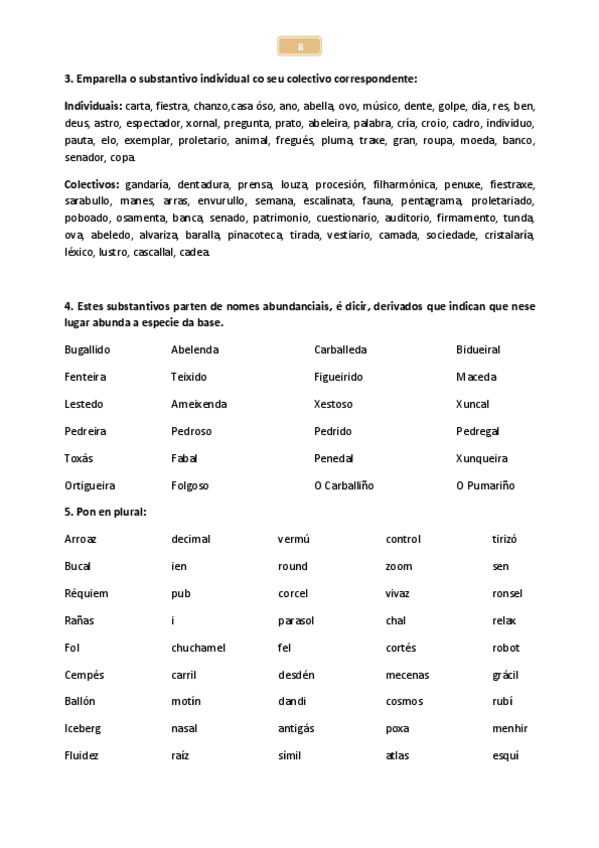 8

3. Emparella o substantivo individual co seu colectivo correspondente:

Individuais: carta, fiestra, chanzo,casa óso, ano, abella, ovo, músico, dente, golpe, día, res, ben, deus, astro, espectador, xornal, pregunta, prato, abeleira, palabra, cría, croio, cadro, individuo, pauta, elo, exemplar, proletario, animal, fregués, pluma, traxe, gran, roupa, moeda, banco, senador, copa.

Colectivos: gandaría, dentadura, prensa, louza, procesión, filharmónica, penuxe, fiestraxe, sarabullo, manes, arras, envurullo, semana, escalinata, fauna, pentagrama, proletariado, poboado, osamenta, banca, senado, patrimonio, cuestionario, auditorio, firmamento, tunda, ova, abeledo, alvariza, baralla, pinacoteca, tirada, vestiario, camada, sociedade, cristalaría, léxico, lustro, cascallal, cadea.

4. Estes substantivos parten de nomes abundanciais, é dicir, derivados que indican que nese lugar abunda a especie da base.

| Bugallido | Abelenda | Carballeda | Bidueiral |
|---|---|---|---|
| Fenteira | Teixido | Figueirido | Maceda |
| Lestedo | Ameixenda | Xestoso | Xuncal |
| Pedreira | Pedroso | Pedrido | Pedregal |
| Toxás | Fabal | Penedal | Xunqueira |
| Ortigueira | Folgoso | O Carballiño | O Pumariño |

5. Pon en plural:

| Arroaz | decimal | vermú | control | tirizó |
|---|---|---|---|---|
| Bucal | ien | round | zoom | sen |
| Réquiem | pub | corcel | vivaz | ronsel |
| Rañas | i | parasol | chal | relax |
| Fol | chuchamel | fel | cortés | robot |
| Cempés | carril | desdén | mecenas | grácil |
| Ballón | motín | dandi | cosmos | rubí |
| Iceberg | nasal | antigás | poxa | menhir |
| Fluidez | raíz | símil | atlas | esquí |